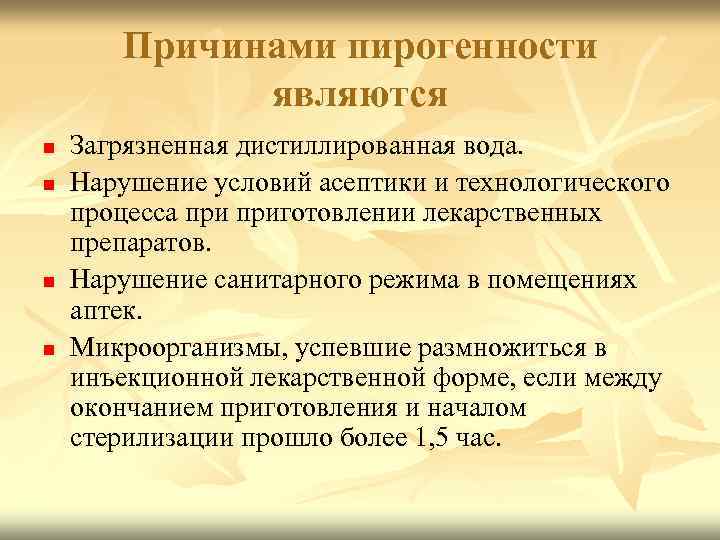 Причинами пирогенности являются

- Загрязненная дистиллированная вода.
- Нарушение условий асептики и технологического процесса при приготовлении лекарственных препаратов.
- Нарушение санитарного режима в помещениях аптек.
- Микроорганизмы, успевшие размножиться в инъекционной лекарственной форме, если между окончанием приготовления и началом стерилизации прошло более 1,5 час.